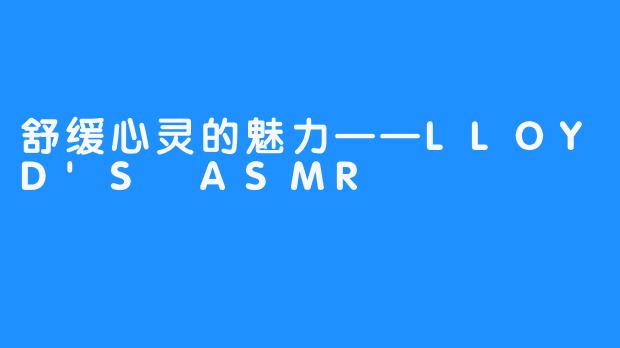 舒缓心灵的魅力——LLOYD'S ASMR